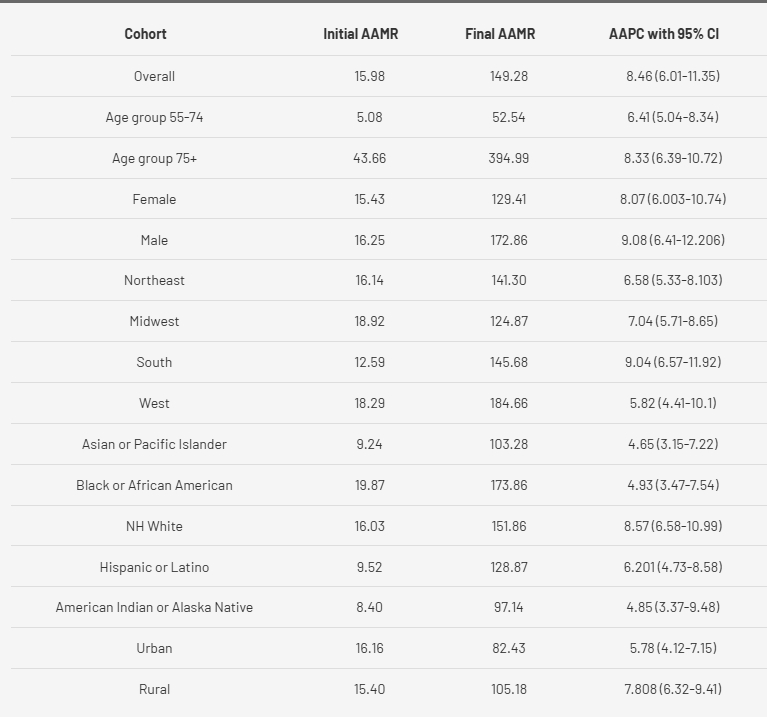 | Cohort | Initial AAMR | Final AAMR | AAPC with 95% CI |
|---|---|---|---|
| Overall | 15.98 | 149.28 | 8.46 (6.01-11.35) |
| Age group 55-74 | 5.08 | 52.54 | 6.41 (5.04-8.34) |
| Age group 75+ | 43.66 | 394.99 | 8.33 (6.39-10.72) |
| Female | 15.43 | 129.41 | 8.07 (6.003-10.74) |
| Male | 16.25 | 172.86 | 9.08 (6.41-12.206) |
| Northeast | 16.14 | 141.30 | 6.58 (5.33-8.103) |
| Midwest | 18.92 | 124.87 | 7.04 (5.71-8.65) |
| South | 12.59 | 145.68 | 9.04 (6.57-11.92) |
| West | 18.29 | 184.66 | 5.82 (4.41-10.1) |
| Asian or Pacific Islander | 9.24 | 103.28 | 4.65 (3.15-7.22) |
| Black or African American | 19.87 | 173.86 | 4.93 (3.47-7.54) |
| NH White | 16.03 | 151.86 | 8.57 (6.58-10.99) |
| Hispanic or Latino | 9.52 | 128.87 | 6.201 (4.73-8.58) |
| American Indian or Alaska Native | 8.40 | 97.14 | 4.85 (3.37-9.48) |
| Urban | 16.16 | 82.43 | 5.78 (4.12-7.15) |
| Rural | 15.40 | 105.18 | 7.808 (6.32-9.41) |